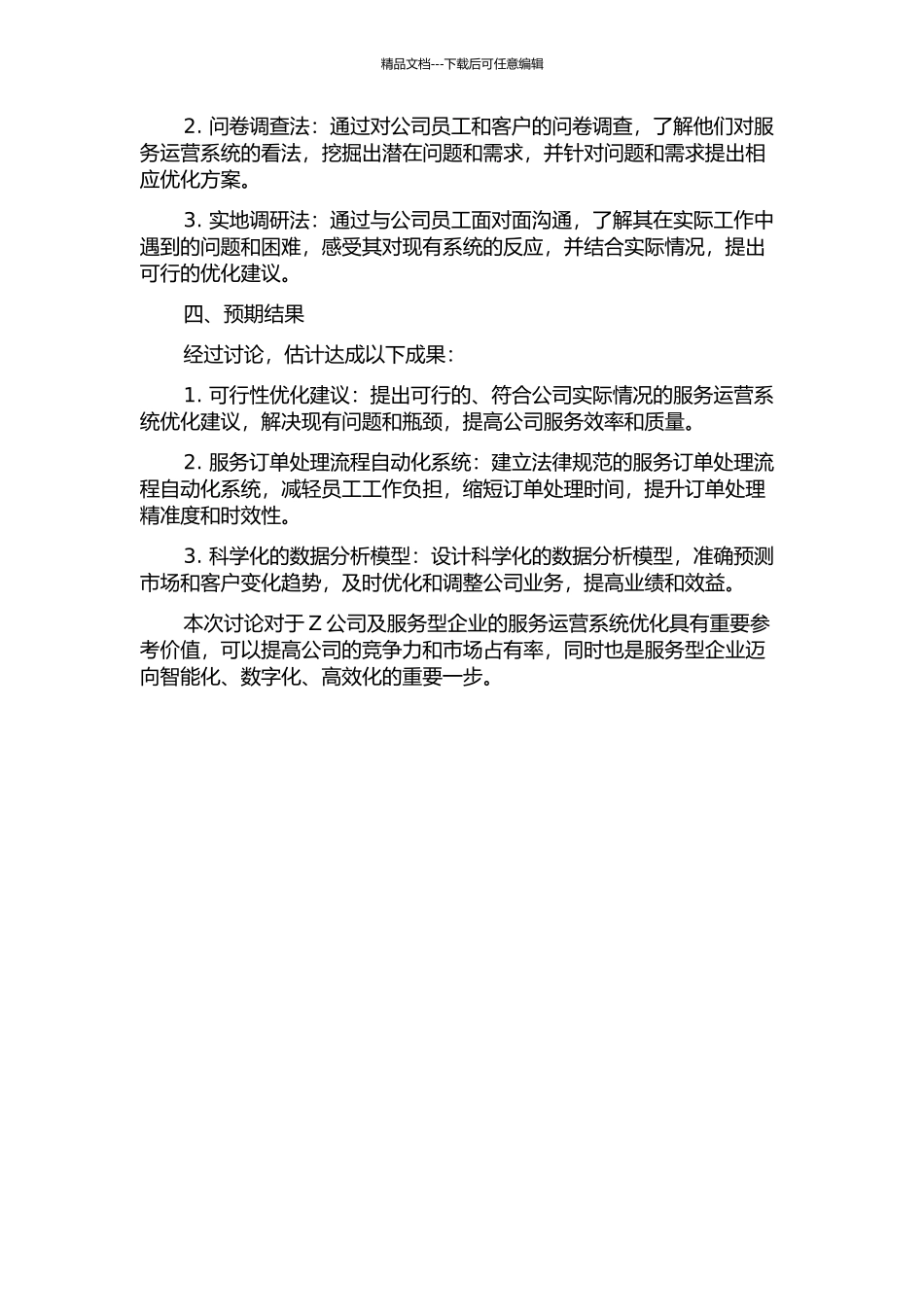 精品文档---下载后可任意编辑

2. 问卷调查法：通过对公司员工和客户的问卷调查，了解他们对服务运营系统的看法，挖掘出潜在问题和需求，并针对问题和需求提出相应优化方案。

3. 实地调研法：通过与公司员工面对面沟通，了解其在实际工作中遇到的问题和困难，感受其对现有系统的反应，并结合实际情况，提出可行的优化建议。

四、预期结果

经过讨论，估计达成以下成果：

1. 可行性优化建议：提出可行的、符合公司实际情况的服务运营系统优化建议，解决现有问题和瓶颈，提高公司服务效率和质量。

2. 服务订单处理流程自动化系统：建立法律规范的服务订单处理流程自动化系统，减轻员工工作负担，缩短订单处理时间，提升订单处理精准度和时效性。

3. 科学化的数据分析模型：设计科学化的数据分析模型，准确预测市场和客户变化趋势，及时优化和调整公司业务，提高业绩和效益。

本次讨论对于 Z 公司及服务型企业的服务运营系统优化具有重要参考价值，可以提高公司的竞争力和市场占有率，同时也是服务型企业迈向智能化、数字化、高效化的重要一步。